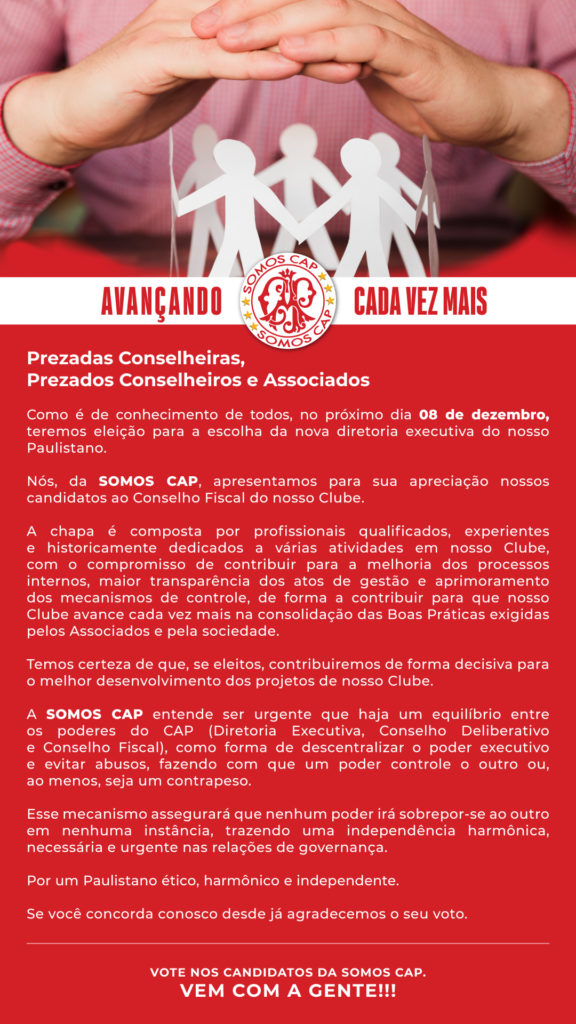 AVANÇANDO SOMOS CAP SOMOS CAP CADA VEZ MAIS

Prezadas Conselheiras,
Prezados Conselheiros e Associados

Como é de conhecimento de todos, no próximo dia 08 de dezembro, teremos eleição para a escolha da nova diretoria executiva do nosso Paulistano.

Nós, da SOMOS CAP, apresentamos para sua apreciação nossos candidatos ao Conselho Fiscal do nosso Clube.

A chapa é composta por profissionais qualificados, experientes e historicamente dedicados a várias atividades em nosso Clube, com o compromisso de contribuir para a melhoria dos processos internos, maior transparência dos atos de gestão e aprimoramento dos mecanismos de controle, de forma a contribuir para que nosso Clube avance cada vez mais na consolidação das Boas Práticas exigidas pelos Associados e pela sociedade.

Temos certeza de que, se eleitos, contribuiremos de forma decisiva para o melhor desenvolvimento dos projetos de nosso Clube.

A SOMOS CAP entende ser urgente que haja um equilíbrio entre os poderes do CAP (Diretoria Executiva, Conselho Deliberativo e Conselho Fiscal), como forma de descentralizar o poder executivo e evitar abusos, fazendo com que um poder controle o outro ou, ao menos, seja um contrapeso.

Esse mecanismo assegurará que nenhum poder irá sobrepor-se ao outro em nenhuma instância, trazendo uma independência harmônica, necessária e urgente nas relações de governança.

Por um Paulistano ético, harmônico e independente.

Se você concorda conosco desde já agradecemos o seu voto.

VOTE NOS CANDIDATOS DA SOMOS CAP.
VEM COM A GENTE!!!